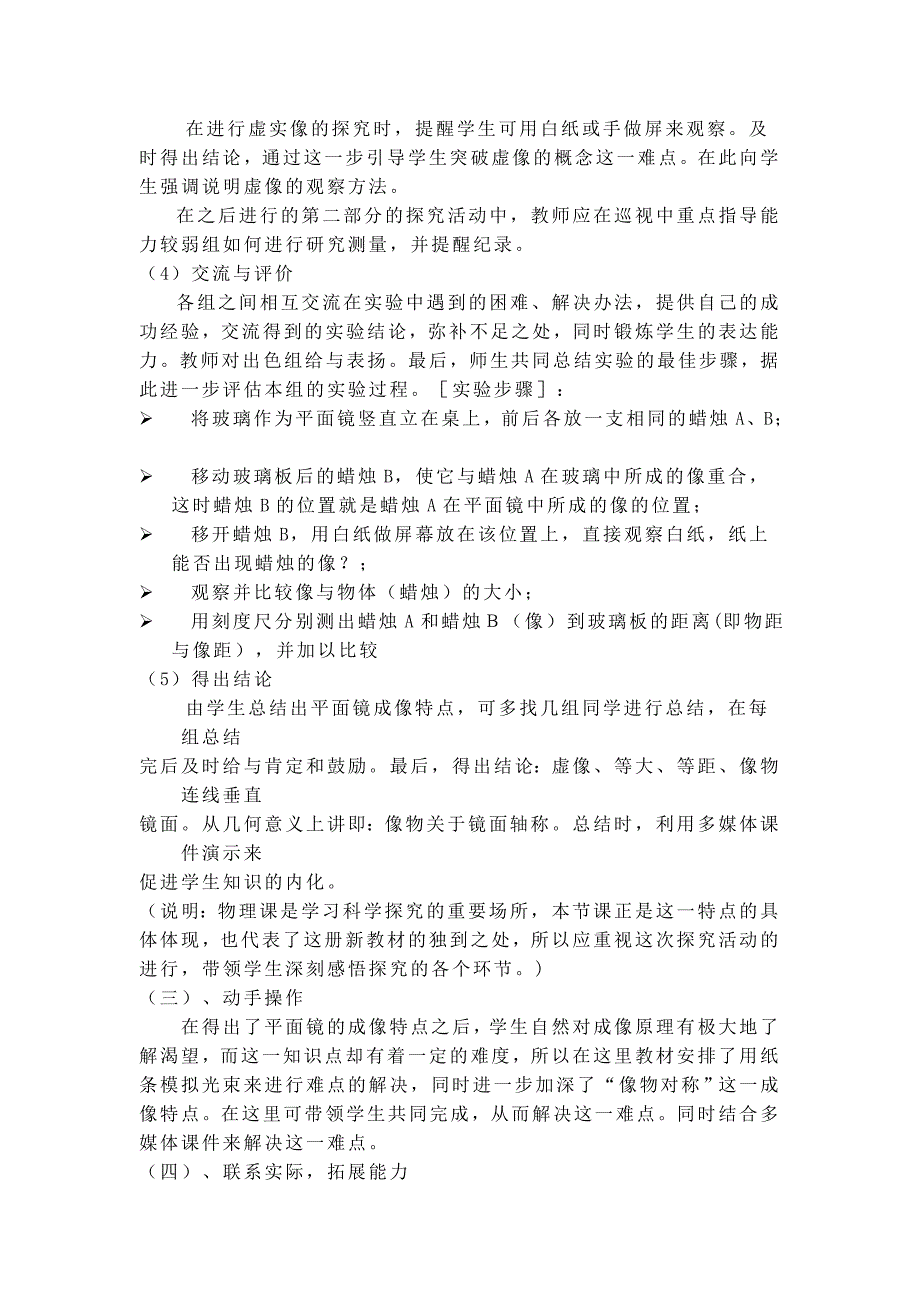 在进行虚实像的探究时，提醒学生可用白纸或手做屏来观察。及时得出结论，通过这一步引导学生突破虚像的概念这一难点。在此向学生强调说明虚像的观察方法。

在之后进行的第二部分的探究活动中，教师应在巡视中重点指导能力较弱组如何进行研究测量，并提醒纪录。

（4）交流与评价

各组之间相互交流在实验中遇到的困难、解决办法，提供自己的成功经验，交流得到的实验结论，弥补不足之处，同时锻炼学生的表达能力。教师对出色组给与表扬。最后，师生共同总结实验的最佳步骤，据此进一步评估本组的实验过程。［实验步骤］：

➢ 将玻璃作为平面镜竖直立在桌上，前后各放一支相同的蜡烛 A、B；

➢ 移动玻璃板后的蜡烛 B，使它与蜡烛 A 在玻璃中所成的像重合，这时蜡烛 B 的位置就是蜡烛 A 在平面镜中所成的像的位置；

➢ 移开蜡烛 B，用白纸做屏幕放在该位置上，直接观察白纸，纸上能否出现蜡烛的像？；

➢ 观察并比较像与物体（蜡烛）的大小；

➢ 用刻度尺分别测出蜡烛 A 和蜡烛 B（像）到玻璃板的距离(即物距与像距），并加以比较

（5）得出结论

由学生总结出平面镜成像特点，可多找几组同学进行总结，在每组总结

完后及时给与肯定和鼓励。最后，得出结论：虚像、等大、等距、像物连线垂直

镜面。从几何意义上讲即：像物关于镜面轴称。总结时，利用多媒体课件演示来

促进学生知识的内化。

（说明：物理课是学习科学探究的重要场所，本节课正是这一特点的具体体现，也代表了这册新教材的独到之处，所以应重视这次探究活动的进行，带领学生深刻感悟探究的各个环节。）

（三）、动手操作

在得出了平面镜的成像特点之后，学生自然对成像原理有极大地了解渴望，而这一知识点却有着一定的难度，所以在这里教材安排了用纸条模拟光束来进行难点的解决，同时进一步加深了“像物对称”这一成像特点。在这里可带领学生共同完成，从而解决这一难点。同时结合多媒体课件来解决这一难点。

（四）、联系实际，拓展能力